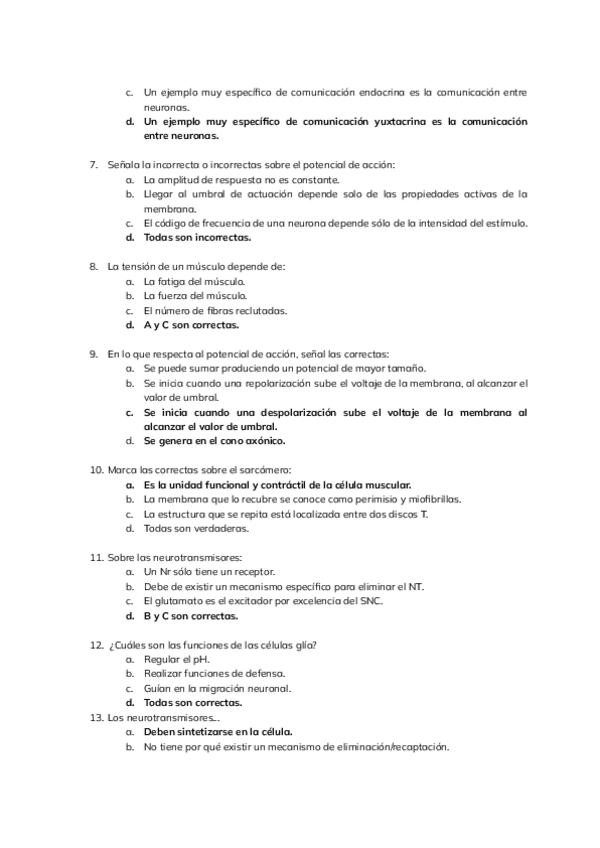 c. Un ejemplo muy específico de comunicación endocrina es la comunicación entre neuronas.
d. Un ejemplo muy específico de comunicación yuxtacrina es la comunicación entre neuronas.

7. Señala la incorrecta o incorrectas sobre el potencial de acción:
a. La amplitud de respuesta no es constante.
b. Llegar al umbral de actuación depende solo de las propiedades activas de la membrana.
c. El código de frecuencia de una neurona depende sólo de la intensidad del estímulo.
d. Todas son incorrectas.

8. La tensión de un músculo depende de:
a. La fatiga del músculo.
b. La fuerza del músculo.
c. El número de fibras reclutadas.
d. A y C son correctas.

9. En lo que respecta al potencial de acción, señal las correctas:
a. Se puede sumar produciendo un potencial de mayor tamaño.
b. Se inicia cuando una repolarización sube el voltaje de la membrana, al alcanzar el valor de umbral.
c. Se inicia cuando una despolarización sube el voltaje de la membrana al alcanzar el valor de umbral.
d. Se genera en el cono axónico.

10. Marca las correctas sobre el sarcómero:
a. Es la unidad funcional y contráctil de la célula muscular.
b. La membrana que lo recubre se conoce como perimisio y miofibrillas.
c. La estructura que se repita está localizada entre dos discos T.
d. Todas son verdaderas.

11. Sobre los neurotransmisores:
a. Un Nr sólo tiene un receptor.
b. Debe de existir un mecanismo específico para eliminar el NT.
c. El glutamato es el excitador por excelencia del SNC.
d. B y C son correctas.

12. ¿Cuáles son las funciones de las células glía?
a. Regular el pH.
b. Realizar funciones de defensa.
c. Guían en la migración neuronal.
d. Todas son correctas.
13. Los neurotransmisores...
a. Deben sintetizarse en la célula.
b. No tiene por qué existir un mecanismo de eliminación/recaptación.